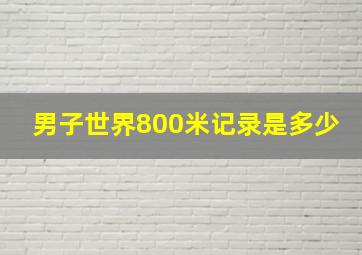 男子世界800米记录是多少